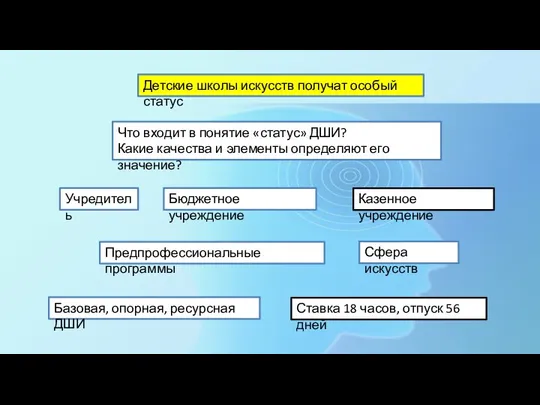 Детские школы искусств получат особый статус

Что входит в понятие «статус» ДШИ?
Какие качества и элементы определяют его значение?

Учредитель

Бюджетное учреждение

Казенное учреждение

Предпрофессиональные программы

Сфера искусств

Базовая, опорная, ресурсная ДШИ

Ставка 18 часов, отпуск 56 дней